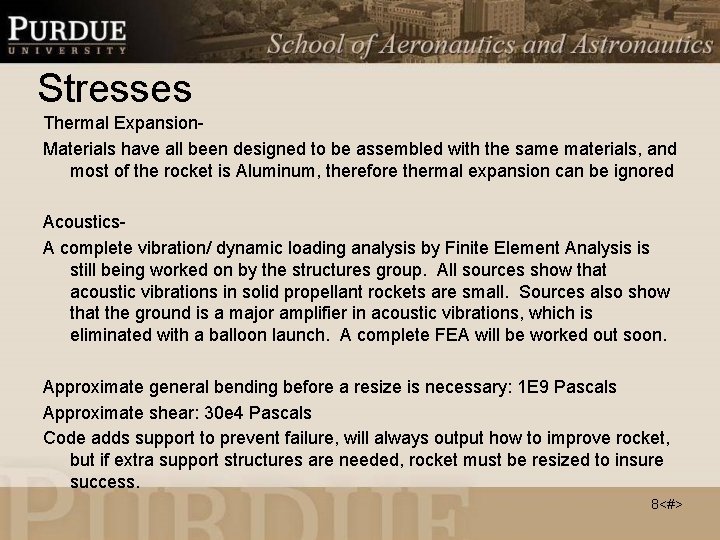 PURDUE
UNIVERSITY
School of Aeronautics and Astronautics

Stresses

Thermal Expansion-

Materials have all been designed to be assembled with the same materials, and most of the rocket is Aluminum, therefore thermal expansion can be ignored

Acoustics-

A complete vibration/ dynamic loading analysis by Finite Element Analysis is still being worked on by the structures group. All sources show that acoustic vibrations in solid propellant rockets are small. Sources also show that the ground is a major amplifier in acoustic vibrations, which is eliminated with a balloon launch. A complete FEA will be worked out soon.

Approximate general bending before a resize is necessary: 1E9 Pascals

Approximate shear: 30e4 Pascals

Code adds support to prevent failure, will always output how to improve rocket, but if extra support structures are needed, rocket must be resized to insure success.

PURDUE

8<#>